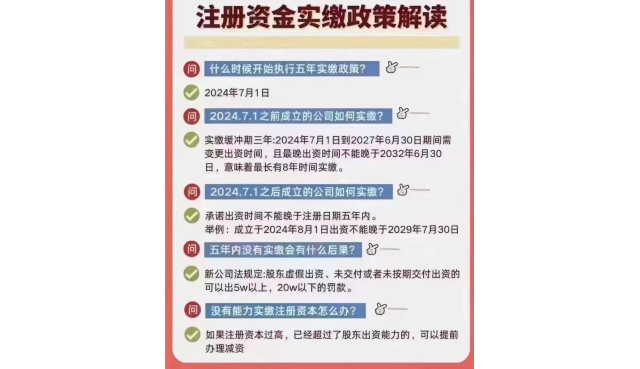 注册资金实缴政策解读

问 什么时候开始执行五年实缴政策?

2024年7月1日

问 2024.7.1之前成立的公司如何实缴?

实缴缓冲期三年:2024年7月1日到2027年6月30日期间需变更出资时间，且最晚出资时间不能晚于2032年6月30日，意味着最长有8年时间实缴。

问 2024.7.1之后成立的公司如何实缴?

承诺出资时间不能晚于注册日期五年内。
举例：成立于2024年8月1日出资不能晚于2029年7月30日

问 五年内没有实缴会有什么后果?

新公司法规定:股东虚假出资、未交付或者未按期交付出资的可以出5w以上，20w以下的罚款。

问 没有能力实缴注册资本怎么办?

如果注册资本过高，已经超过了股东出资能力的，可以提前办理减资